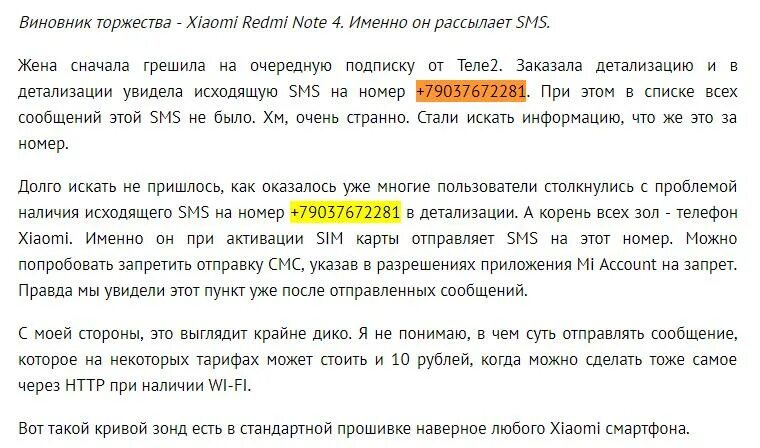 Виновник торжества - Xiaomi Redmi Note 4. Именно он рассылает SMS.

Жена сначала грешила на очередную подписку от Теле2. Заказала детализацию и в детализации увидела исходящую SMS на номер +79037672281. При этом в списке всех сообщений этой SMS не было. Хм, очень странно. Стали искать информацию, что же это за номер.

Долго искать не пришлось, как оказалось уже многие пользователи столкнулись с проблемой наличия исходящего SMS на номер +79037672281 в детализации. А корень всех зол - телефон Xiaomi. Именно он при активации SIM карты отправляет SMS на этот номер. Можно попробовать запретить отправку СМС, указав в разрешениях приложения Mi Account на запрет. Правда мы увидели этот пункт уже после отправленных сообщений.

С моей стороны, это выглядит крайне дико. Я не понимаю, в чем суть отправлять сообщение, которое на некоторых тарифах может стоить и 10 рублей, когда можно сделать тоже самое через HTTP при наличии WI-FI.

Вот такой кривой зонд есть в стандартной прошивке наверное любого Xiaomi смартфона.